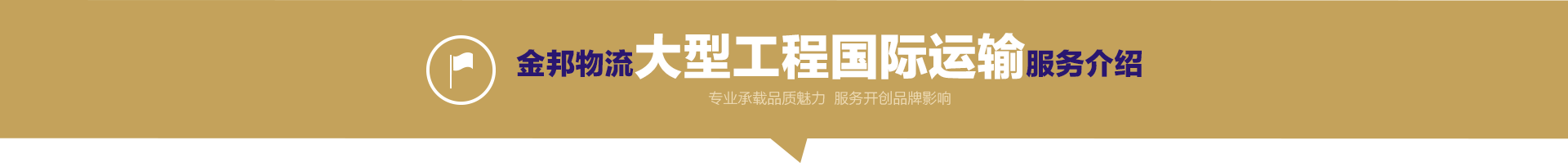 金邦物流大型工程国际运输服务介绍

专业承载品质魅力 服务开创品牌影响